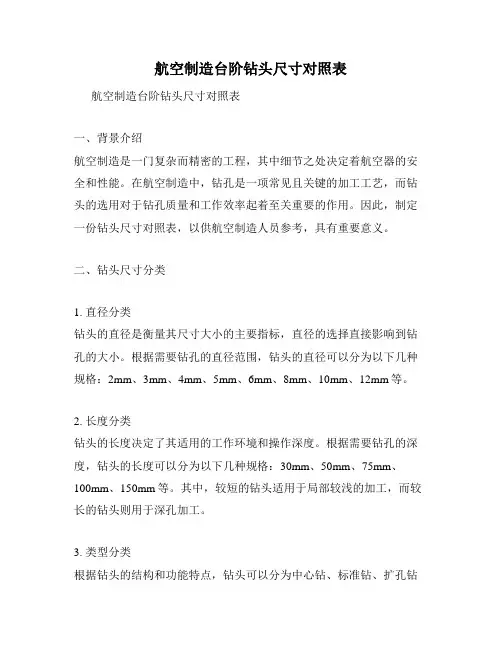 航空制造台阶钻头尺寸对照表

航空制造台阶钻头尺寸对照表

一、背景介绍
航空制造是一门复杂而精密的工程，其中细节之处决定着航空器的安全和性能。在航空制造中，钻孔是一项常见且关键的加工工艺，而钻头的选用对于钻孔质量和工作效率起着至关重要的作用。因此，制定一份钻头尺寸对照表，以供航空制造人员参考，具有重要意义。

二、钻头尺寸分类

1. 直径分类
钻头的直径是衡量其尺寸大小的主要指标，直径的选择直接影响到钻孔的大小。根据需要钻孔的直径范围，钻头的直径可以分为以下几种规格：2mm、3mm、4mm、5mm、6mm、8mm、10mm、12mm 等。

2. 长度分类
钻头的长度决定了其适用的工作环境和操作深度。根据需要钻孔的深度，钻头的长度可以分为以下几种规格：30mm、50mm、75mm、100mm、150mm 等。其中，较短的钻头适用于局部较浅的加工，而较长的钻头则用于深孔加工。

3. 类型分类
根据钻头的结构和功能特点，钻头可以分为中心钻、标准钻、扩孔钻